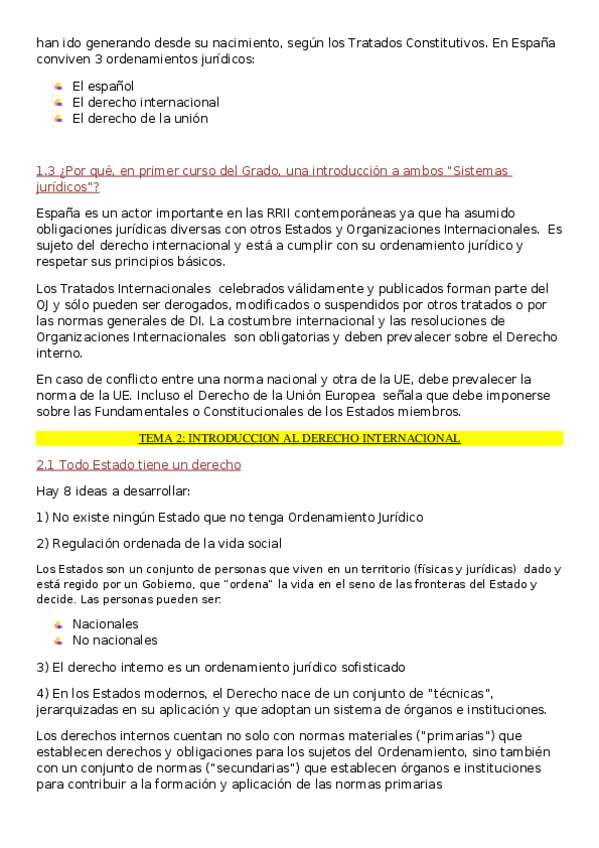 han ido generando desde su nacimiento, según los Tratados Constitutivos. En España conviven 3 ordenamientos jurídicos:

El español
El derecho internacional
El derecho de la unión

1.3 ¿Por qué, en primer curso del Grado, una introducción a ambos "Sistemas jurídicos"?

España es un actor importante en las RRII contemporáneas ya que ha asumido obligaciones jurídicas diversas con otros Estados y Organizaciones Internacionales. Es sujeto del derecho internacional y está a cumplir con su ordenamiento jurídico y respetar sus principios básicos.

Los Tratados Internacionales celebrados válidamente y publicados forman parte del OJ y sólo pueden ser derogados, modificados o suspendidos por otros tratados o por las normas generales de DI. La costumbre internacional y las resoluciones de Organizaciones Internacionales son obligatorias y deben prevalecer sobre el Derecho interno.

En caso de conflicto entre una norma nacional y otra de la UE, debe prevalecer la norma de la UE. Incluso el Derecho de la Unión Europea señala que debe imponerse sobre las Fundamentales o Constitucionales de los Estados miembros.

TEMA 2: INTRODUCCION AL DERECHO INTERNACIONAL

2.1 Todo Estado tiene un derecho

Hay 8 ideas a desarrollar:

1) No existe ningún Estado que no tenga Ordenamiento Jurídico

2) Regulación ordenada de la vida social

Los Estados son un conjunto de personas que viven en un territorio (físicas y jurídicas) dado y está regido por un Gobierno, que "ordena" la vida en el seno de las fronteras del Estado y decide. Las personas pueden ser:

Nacionales
No nacionales

3) El derecho interno es un ordenamiento jurídico sofisticado

4) En los Estados modernos, el Derecho nace de un conjunto de "técnicas", jerarquizadas en su aplicación y que adoptan un sistema de órganos e instituciones.

Los derechos internos cuentan no solo con normas materiales ("primarias") que establecen derechos y obligaciones para los sujetos del Ordenamiento, sino también con un conjunto de normas ("secundarias") que establecen órganos e instituciones para contribuir a la formación y aplicación de las normas primarias